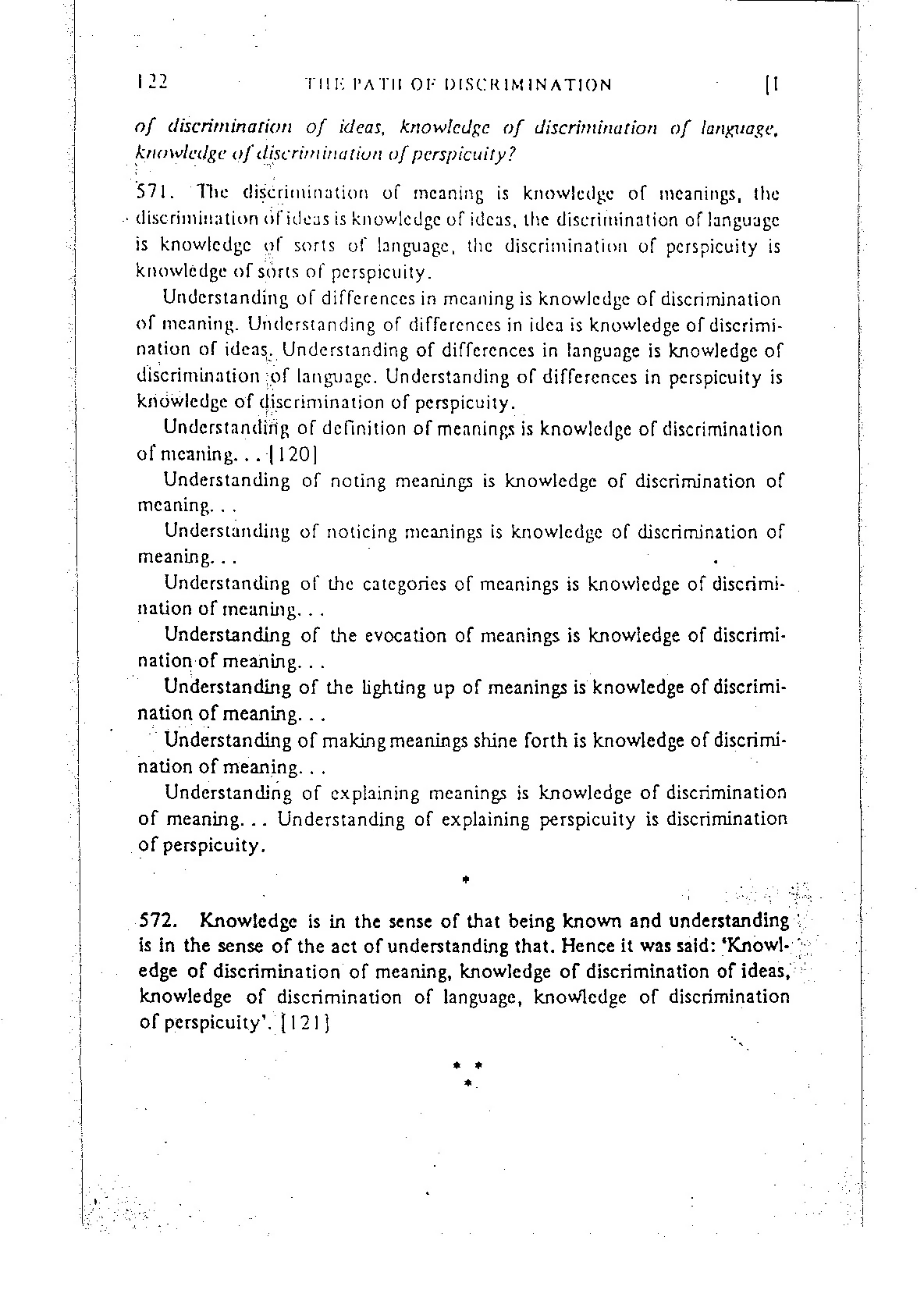 122 THE PATH OF DISCRIMINATION [I

of discrimination of ideas, knowledge of discrimination of language, knowledge of discrimination of perspicuity?

571. The discrimination of meaning is knowledge of meanings, the discrimination of ideas is knowledge of ideas, the discrimination of language is knowledge of sorts of language, the discrimination of perspicuity is knowledge of sorts of perspicuity.

Understanding of differences in meaning is knowledge of discrimination of meaning. Understanding of differences in idea is knowledge of discrimination of ideas. Understanding of differences in language is knowledge of discrimination of language. Understanding of differences in perspicuity is knowledge of discrimination of perspicuity.

Understanding of definition of meanings is knowledge of discrimination of meaning. . . [120]

Understanding of noting meanings is knowledge of discrimination of meaning. . .

Understanding of noticing meanings is knowledge of discrimination of meaning. . .

Understanding of the categories of meanings is knowledge of discrimination of meaning. . .

Understanding of the evocation of meanings is knowledge of discrimination of meaning. . .

Understanding of the lighting up of meanings is knowledge of discrimination of meaning. . .

Understanding of making meanings shine forth is knowledge of discrimination of meaning. . .

Understanding of explaining meanings is knowledge of discrimination of meaning. . . Understanding of explaining perspicuity is discrimination of perspicuity.

*

572. Knowledge is in the sense of that being known and understanding is in the sense of the act of understanding that. Hence it was said: 'Knowledge of discrimination of meaning, knowledge of discrimination of ideas, knowledge of discrimination of language, knowledge of discrimination of perspicuity'. [121]

* *
*